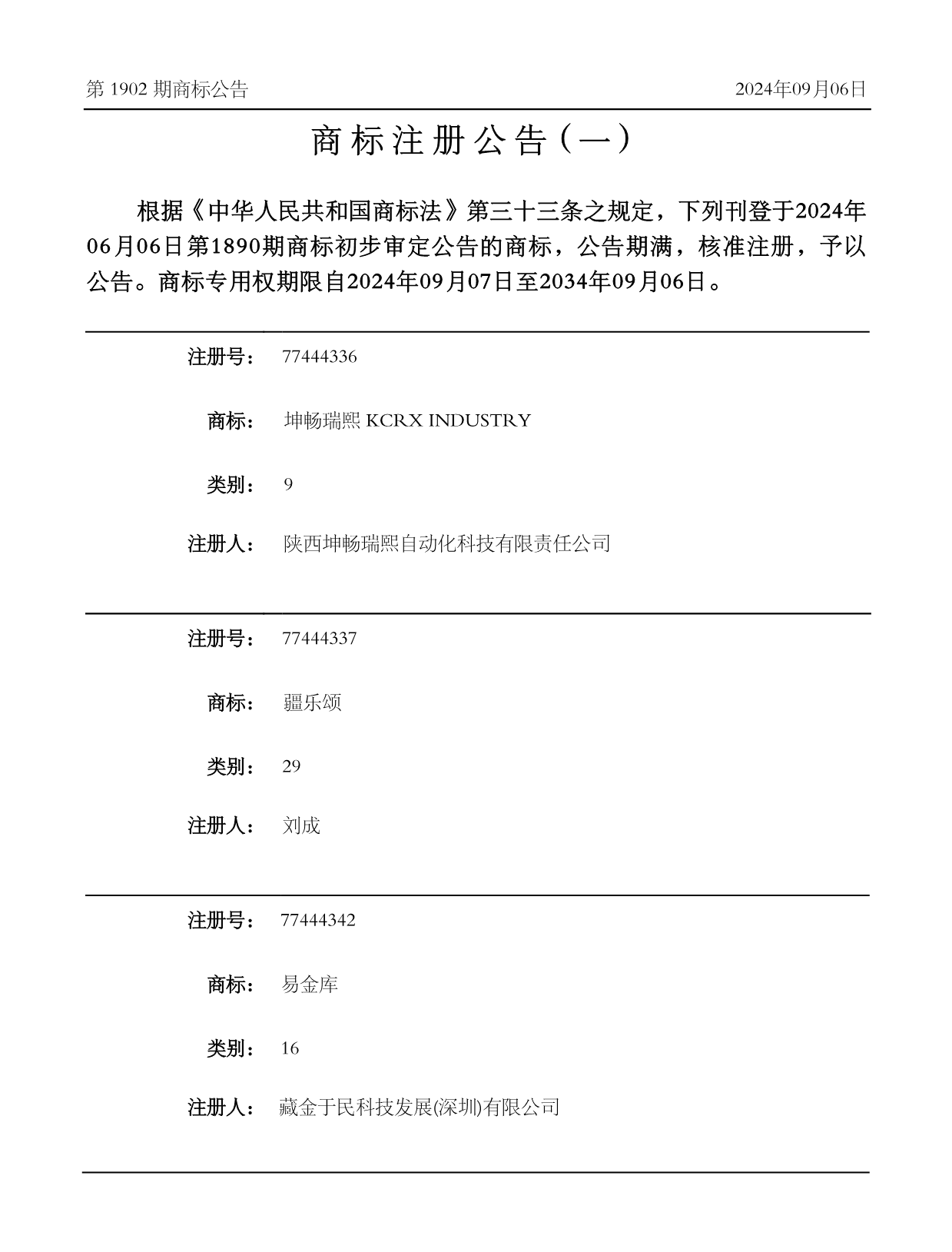 第 1902 期商标公告

2024年09月06日

商标注册公告（一）

根据《中华人民共和国商标法》第三十三条之规定，下列刊登于2024年06月06日第1890期商标初步审定公告的商标，公告期满，核准注册，予以公告。商标专用权期限自2024年09月07日至2034年09月06日。

注册号： 77444336

商标： 坤畅瑞熙 KCRX INDUSTRY

类别： 9

注册人： 陕西坤畅瑞熙自动化科技有限责任公司

注册号： 77444337

商标： 疆乐颂

类别： 29

注册人： 刘成

注册号： 77444342

商标： 易金库

类别： 16

注册人： 藏金于民科技发展(深圳)有限公司